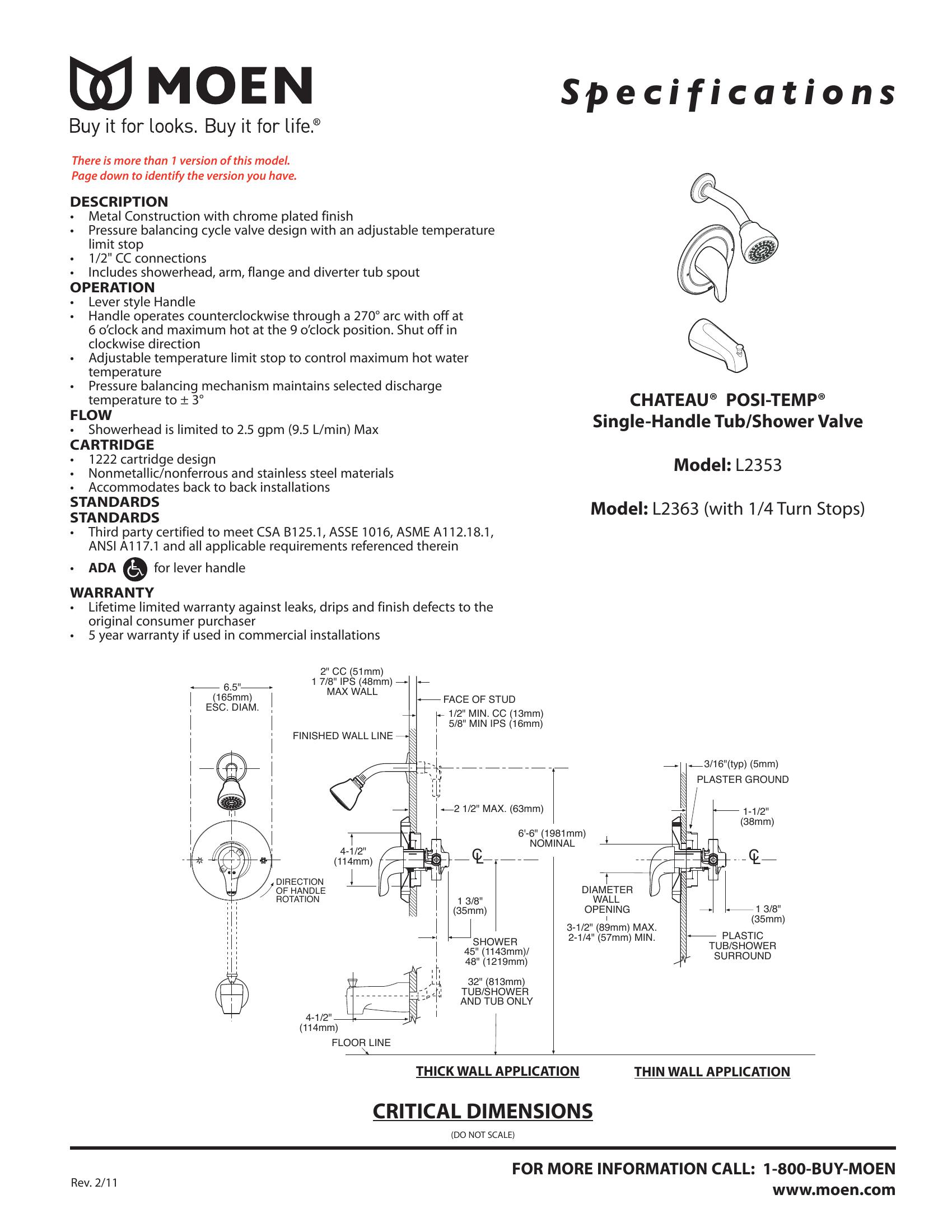 MOEN
Buy it for looks. Buy it for life.®

Specifications

There is more than 1 version of this model.
Page down to identify the version you have.

DESCRIPTION
• Metal Construction with chrome plated finish
• Pressure balancing cycle valve design with an adjustable temperature limit stop
• 1/2" CC connections
• Includes showerhead, arm, flange and diverter tub spout
OPERATION
• Lever style Handle
• Handle operates counterclockwise through a 270° arc with off at 6 o'clock and maximum hot at the 9 o'clock position. Shut off in clockwise direction
• Adjustable temperature limit stop to control maximum hot water temperature
• Pressure balancing mechanism maintains selected discharge temperature to ± 3°
FLOW
• Showerhead is limited to 2.5 gpm (9.5 L/min) Max
CARTRIDGE
• 1222 cartridge design
• Nonmetallic/nonferrous and stainless steel materials
• Accommodates back to back installations
STANDARDS
STANDARDS
• Third party certified to meet CSA B125.1, ASSE 1016, ASME A112.18.1, ANSI A117.1 and all applicable requirements referenced therein
• ADA for lever handle
WARRANTY
• Lifetime limited warranty against leaks, drips and finish defects to the original consumer purchaser
• 5 year warranty if used in commercial installations

CHATEAU® POSI-TEMP®
Single-Handle Tub/Shower Valve

Model: L2353

Model: L2363 (with 1/4 Turn Stops)

6.5" (165mm) ESC. DIAM.
DIRECTION OF HANDLE ROTATION
2" CC (51mm)
1 7/8" IPS (48mm)
MAX WALL
FACE OF STUD
1/2" MIN. CC (13mm)
5/8" MIN IPS (16mm)
FINISHED WALL LINE
2 1/2" MAX. (63mm)
4-1/2" (114mm)
6'-6" (1981mm) NOMINAL
1 3/8" (35mm)
SHOWER 45" (1143mm)/ 48" (1219mm)
32" (813mm) TUB/SHOWER AND TUB ONLY
4-1/2" (114mm)
FLOOR LINE
3/16"(typ) (5mm)
PLASTER GROUND
1-1/2" (38mm)
DIAMETER WALL OPENING
3-1/2" (89mm) MAX.
2-1/4" (57mm) MIN.
1 3/8" (35mm)
PLASTIC TUB/SHOWER SURROUND

THICK WALL APPLICATION
THIN WALL APPLICATION

CRITICAL DIMENSIONS
(DO NOT SCALE)

Rev. 2/11
FOR MORE INFORMATION CALL: 1-800-BUY-MOEN
www.moen.com